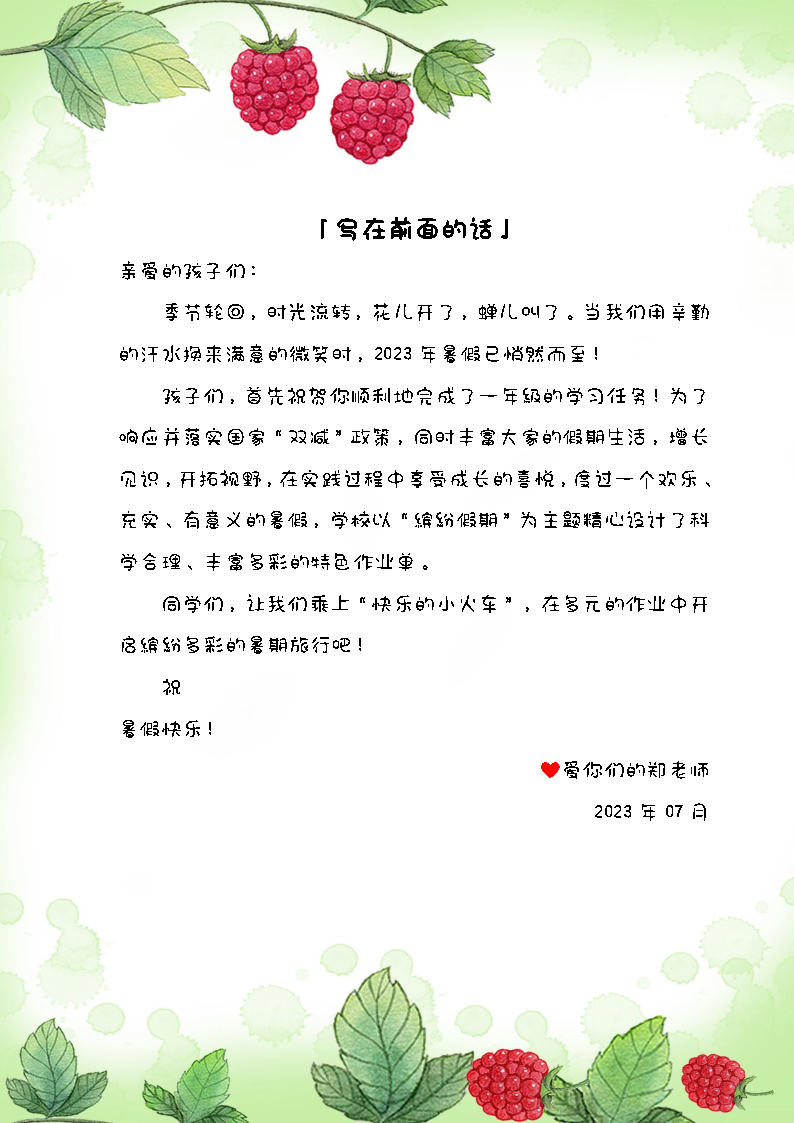 「写在前面的话」

亲爱的孩子们：

季节轮回，时光流转，花儿开了，蝉儿叫了。当我们用辛勤的汗水换来满意的微笑时，2023 年暑假已悄然而至！

孩子们，首先祝贺你顺利地完成了一年级的学习任务！为了响应并落实国家“双减”政策，同时丰富大家的假期生活，增长见识，开拓视野，在实践过程中享受成长的喜悦，度过一个欢乐、充实、有意义的暑假，学校以“缤纷假期”为主题精心设计了科学合理、丰富多彩的特色作业单。

同学们，让我们乘上“快乐的小火车”，在多元的作业中开启缤纷多彩的暑期旅行吧！

祝

暑假快乐！

爱你们的郑老师

2023 年 07 月